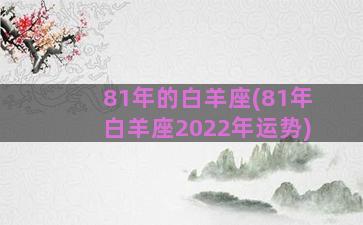 81年的白羊座(81年白羊座2022年运势)